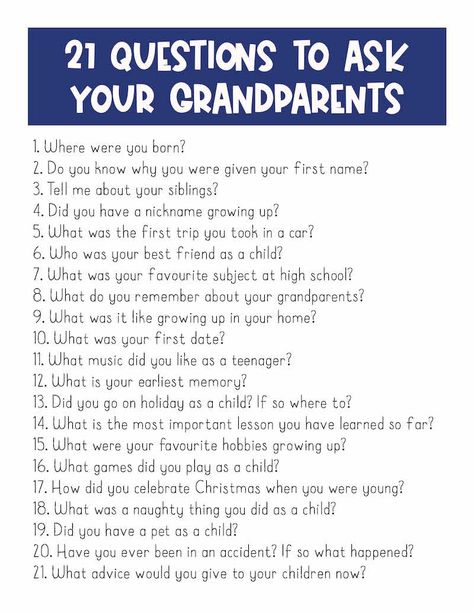 21 QUESTIONS TO ASK YOUR GRANDPARENTS

1. Where were you born?
2. Do you know why you were given your first name?
3. Tell me about your siblings?
4. Did you have a nickname growing up?
5. What was the first trip you took in a car?
6. Who was your best friend as a child?
7. What was your favourite subject at high school?
8. What do you remember about your grandparents?
9. What was it like growing up in your home?
10. What was your first date?
11. What music did you like as a teenager?
12. What is your earliest memory?
13. Did you go on holiday as a child? If so where to?
14. What is the most important lesson you have learned so far?
15. What were your favourite hobbies growing up?
16. What games did you play as a child?
17. How did you celebrate Christmas when you were young?
18. What was a naughty thing you did as a child?
19. Did you have a pet as a child?
20. Have you ever been in an accident? If so what happened?
21. What advice would you give to your children now?